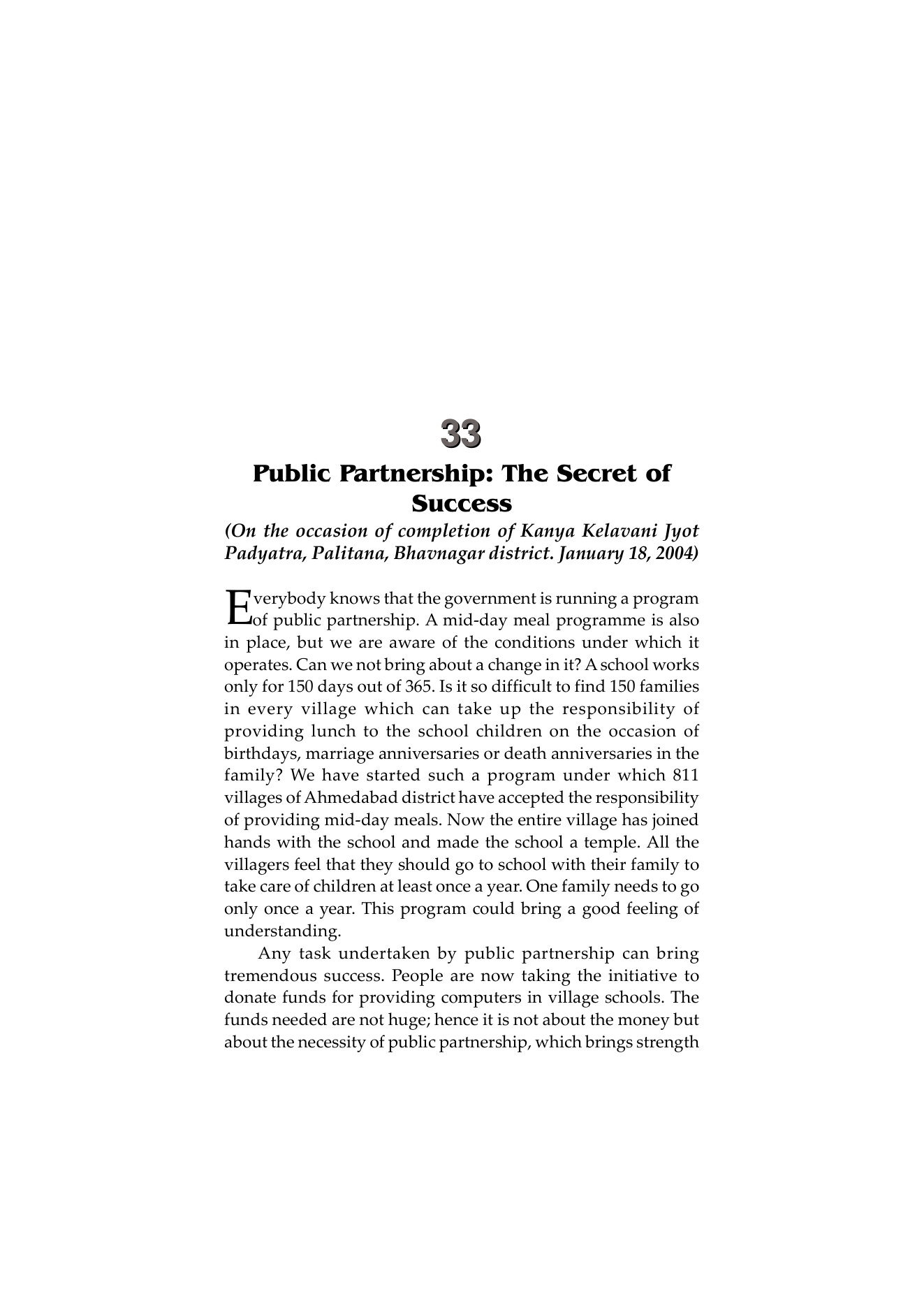 33

Public Partnership: The Secret of Success

(On the occasion of completion of Kanya Kelavani Jyot Padyatra, Palitana, Bhavnagar district. January 18, 2004)

Everybody knows that the government is running a program of public partnership. A mid-day meal programme is also in place, but we are aware of the conditions under which it operates. Can we not bring about a change in it? A school works only for 150 days out of 365. Is it so difficult to find 150 families in every village which can take up the responsibility of providing lunch to the school children on the occasion of birthdays, marriage anniversaries or death anniversaries in the family? We have started such a program under which 811 villages of Ahmedabad district have accepted the responsibility of providing mid-day meals. Now the entire village has joined hands with the school and made the school a temple. All the villagers feel that they should go to school with their family to take care of children at least once a year. One family needs to go only once a year. This program could bring a good feeling of understanding.

Any task undertaken by public partnership can bring tremendous success. People are now taking the initiative to donate funds for providing computers in village schools. The funds needed are not huge; hence it is not about the money but about the necessity of public partnership, which brings strength